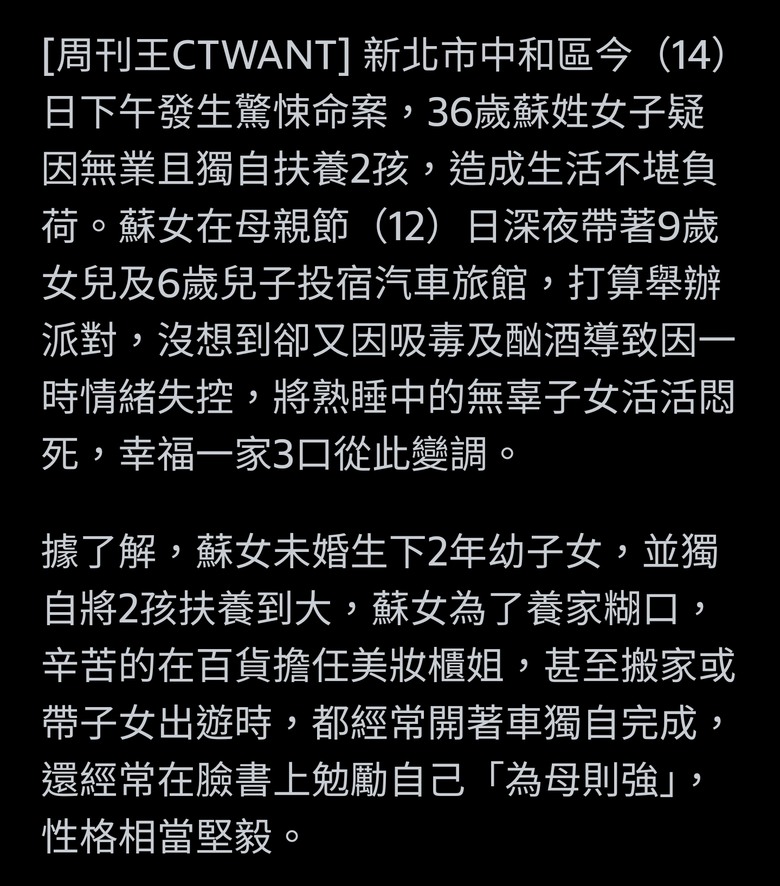 [周刊王CTWANT] 新北市中和區今（14）日下午發生驚悚命案，36歲蘇姓女子疑因無業且獨自扶養2孩，造成生活不堪負荷。蘇女在母親節（12）日深夜帶著9歲女兒及6歲兒子投宿汽車旅館，打算舉辦派對，沒想到卻又因吸毒及酗酒導致因一時情緒失控，將熟睡中的無辜子女活活悶死，幸福一家3口從此變調。

據了解，蘇女未婚生下2年幼子女，並獨自將2孩扶養到大，蘇女為了養家糊口，辛苦的在百貨擔任美妝櫃姐，甚至搬家或帶子女出遊時，都經常開著車獨自完成，還經常在臉書上勉勵自己「為母則強」，性格相當堅毅。